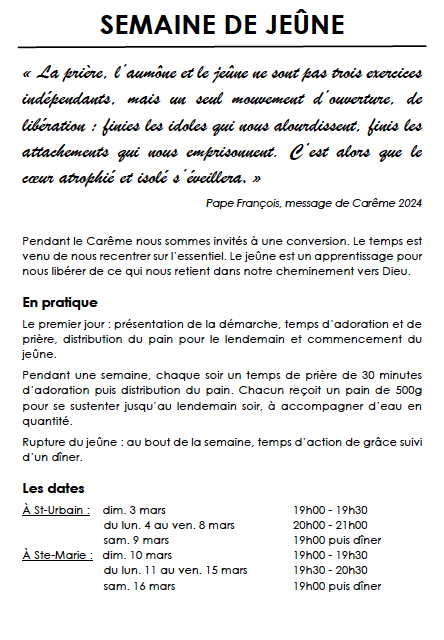 SEMAINE DE JEÛNE

« La prière, l'aumône et le jeûne ne sont pas trois exercices indépendants, mais un seul mouvement d'ouverture, de libération : finies les idoles qui nous alourdissent, finis les attachements qui nous emprisonnent. C'est alors que le cœur atrophié et isolé s'éveillera. »

Pape François, message de Carême 2024

Pendant le Carême nous sommes invités à une conversion. Le temps est venu de nous recentrer sur l'essentiel. Le jeûne est un apprentissage pour nous libérer de ce qui nous retient dans notre cheminement vers Dieu.

En pratique

Le premier jour : présentation de la démarche, temps d'adoration et de prière, distribution du pain pour le lendemain et commencement du jeûne.

Pendant une semaine, chaque soir un temps de prière de 30 minutes d'adoration puis distribution du pain. Chacun reçoit un pain de 500g pour se sustenter jusqu'au lendemain soir, à accompagner d'eau en quantité.

Rupture du jeûne : au bout de la semaine, temps d'action de grâce suivi d'un dîner.

Les dates

| | | |
|---|---|---|
| À St-Urbain : | dim. 3 mars | 19h00 - 19h30 |
| | du lun. 4 au ven. 8 mars | 20h00 - 21h00 |
| | sam. 9 mars | 19h00 puis dîner |
| À Ste-Marie : | dim. 10 mars | 19h00 - 19h30 |
| | du lun. 11 au ven. 15 mars | 19h30 - 20h30 |
| | sam. 16 mars | 19h00 puis dîner |